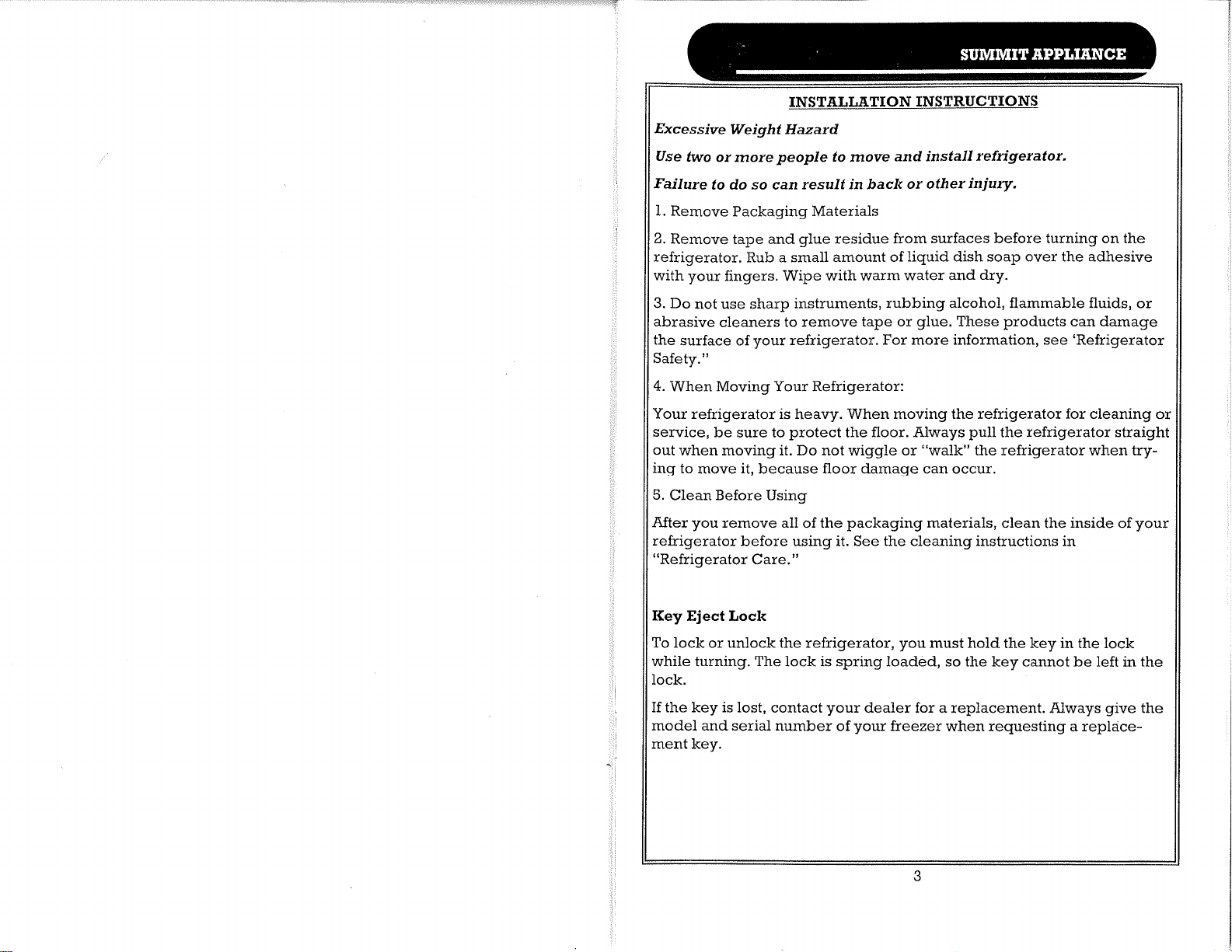 SUMMIT APPLIANCE

INSTALLATION INSTRUCTIONS

Excessive Weight Hazard

Use two or more people to move and install refrigerator.

Failure to do so can result in back or other injury.

1. Remove Packaging Materials

2. Remove tape and glue residue from surfaces before turning on the refrigerator. Rub a small amount of liquid dish soap over the adhesive with your fingers. Wipe with warm water and dry.

3. Do not use sharp instruments, rubbing alcohol, flammable fluids, or abrasive cleaners to remove tape or glue. These products can damage the surface of your refrigerator. For more information, see 'Refrigerator Safety."

4. When Moving Your Refrigerator:

Your refrigerator is heavy. When moving the refrigerator for cleaning or service, be sure to protect the floor. Always pull the refrigerator straight out when moving it. Do not wiggle or "walk" the refrigerator when trying to move it, because floor damage can occur.

5. Clean Before Using

After you remove all of the packaging materials, clean the inside of your refrigerator before using it. See the cleaning instructions in "Refrigerator Care."

Key Eject Lock

To lock or unlock the refrigerator, you must hold the key in the lock while turning. The lock is spring loaded, so the key cannot be left in the lock.

If the key is lost, contact your dealer for a replacement. Always give the model and serial number of your freezer when requesting a replacement key.

3